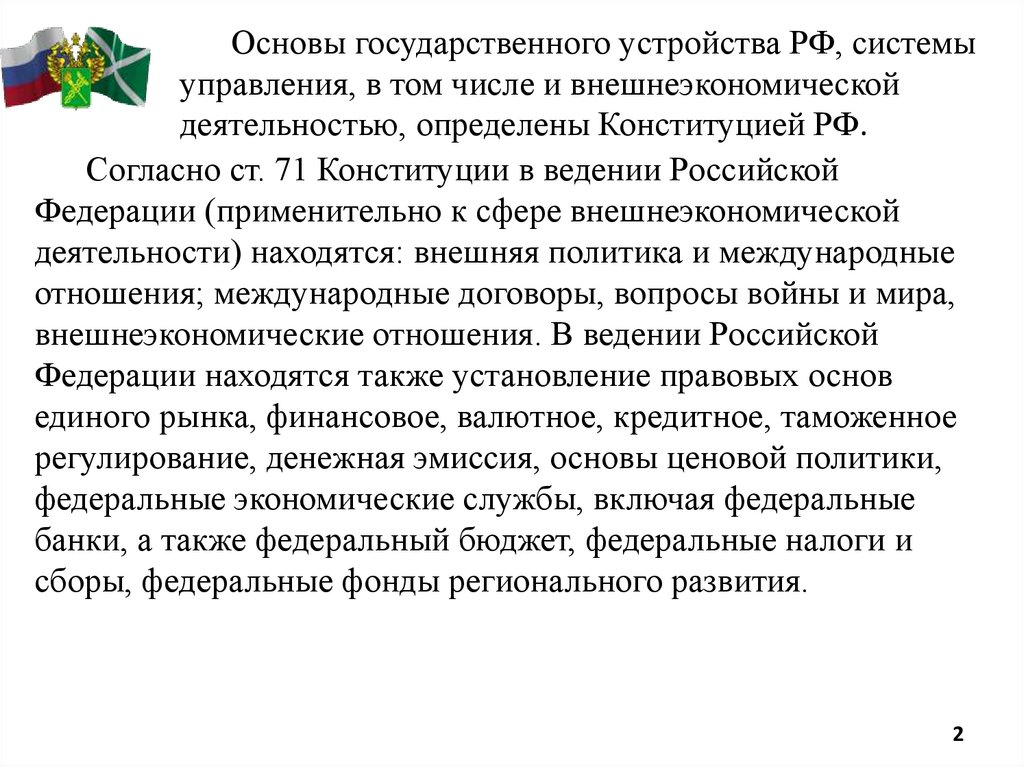 Основы государственного устройства РФ, системы управления, в том числе и внешнеэкономической деятельностью, определены Конституцией РФ.

Согласно ст. 71 Конституции в ведении Российской Федерации (применительно к сфере внешнеэкономической деятельности) находятся: внешняя политика и международные отношения; международные договоры, вопросы войны и мира, внешнеэкономические отношения. В ведении Российской Федерации находятся также установление правовых основ единого рынка, финансовое, валютное, кредитное, таможенное регулирование, денежная эмиссия, основы ценовой политики, федеральные экономические службы, включая федеральные банки, а также федеральный бюджет, федеральные налоги и сборы, федеральные фонды регионального развития.

2